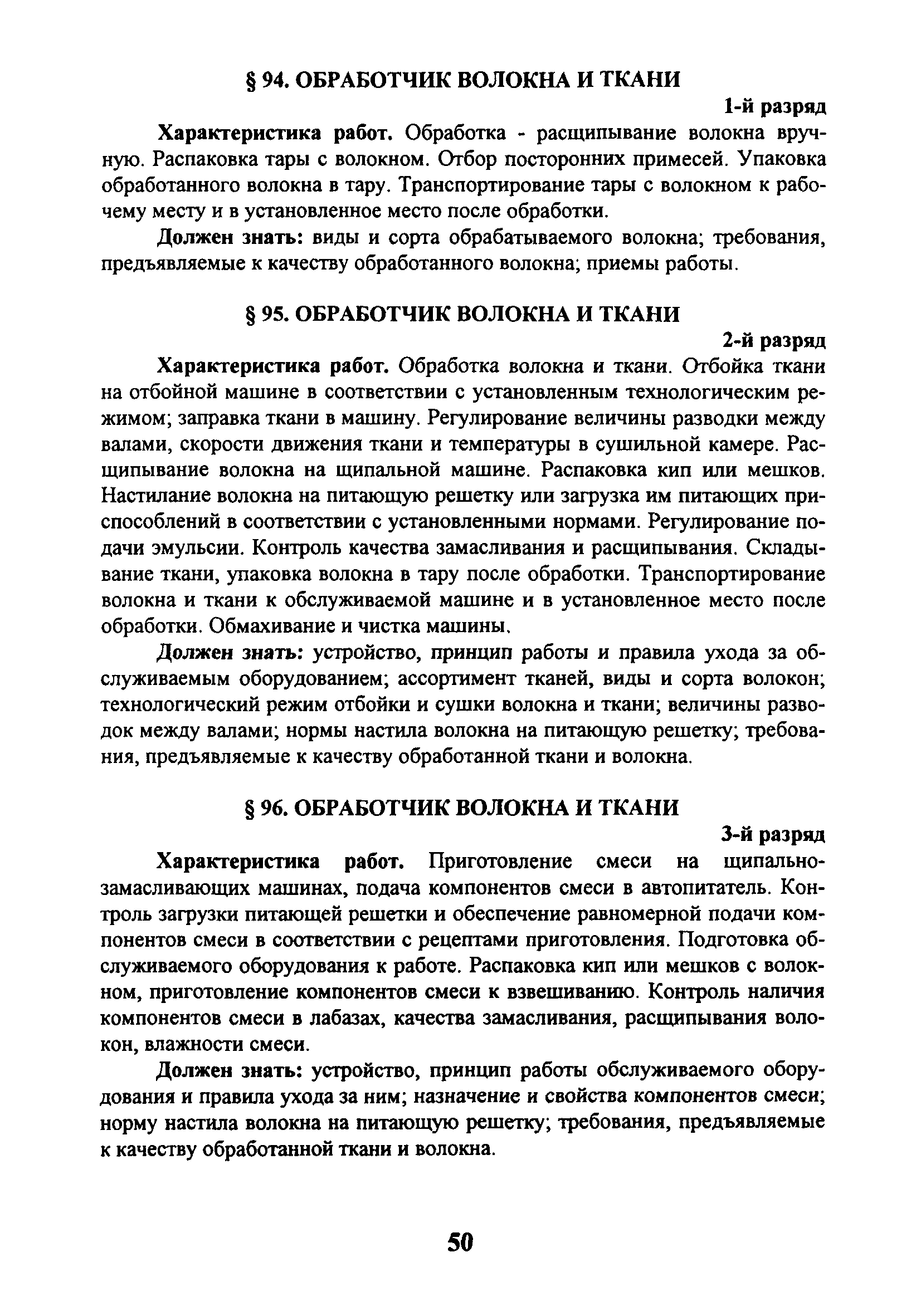 § 94. ОБРАБОТЧИК ВОЛОКНА И ТКАНИ

1-й разряд

Характеристика работ. Обработка - расщипывание волокна вручную. Распаковка тары с волокном. Отбор посторонних примесей. Упаковка обработанного волокна в тару. Транспортирование тары с волокном к рабочему месту и в установленное место после обработки.

Должен знать: виды и сорта обрабатываемого волокна; требования, предъявляемые к качеству обработанного волокна; приемы работы.

§ 95. ОБРАБОТЧИК ВОЛОКНА И ТКАНИ

2-й разряд

Характеристика работ. Обработка волокна и ткани. Отбойка ткани на отбойной машине в соответствии с установленным технологическим режимом; заправка ткани в машину. Регулирование величины разводки между валами, скорости движения ткани и температуры в сушильной камере. Расщипывание волокна на щипальной машине. Распаковка кип или мешков. Настилание волокна на питающую решетку или загрузка им питающих приспособлений в соответствии с установленными нормами. Регулирование подачи эмульсии. Контроль качества замасливания и расщипывания. Складывание ткани, упаковка волокна в тару после обработки. Транспортирование волокна и ткани к обслуживаемой машине и в установленное место после обработки. Обмахивание и чистка машины.

Должен знать: устройство, принцип работы и правила ухода за обслуживаемым оборудованием; ассортимент тканей, виды и сорта волокон; технологический режим отбойки и сушки волокна и ткани; величины разводок между валами; нормы настила волокна на питающую решетку; требования, предъявляемые к качеству обработанной ткани и волокна.

§ 96. ОБРАБОТЧИК ВОЛОКНА И ТКАНИ

3-й разряд

Характеристика работ. Приготовление смеси на щипально-замасливающих машинах, подача компонентов смеси в автопитатель. Контроль загрузки питающей решетки и обеспечение равномерной подачи компонентов смеси в соответствии с рецептами приготовления. Подготовка обслуживаемого оборудования к работе. Распаковка кип или мешков с волокном, приготовление компонентов смеси к взвешиванию. Контроль наличия компонентов смеси в лабазах, качества замасливания, расщипывания волокон, влажности смеси.

Должен знать: устройство, принцип работы обслуживаемого оборудования и правила ухода за ним; назначение и свойства компонентов смеси; норму настила волокна на питающую решетку; требования, предъявляемые к качеству обработанной ткани и волокна.

50